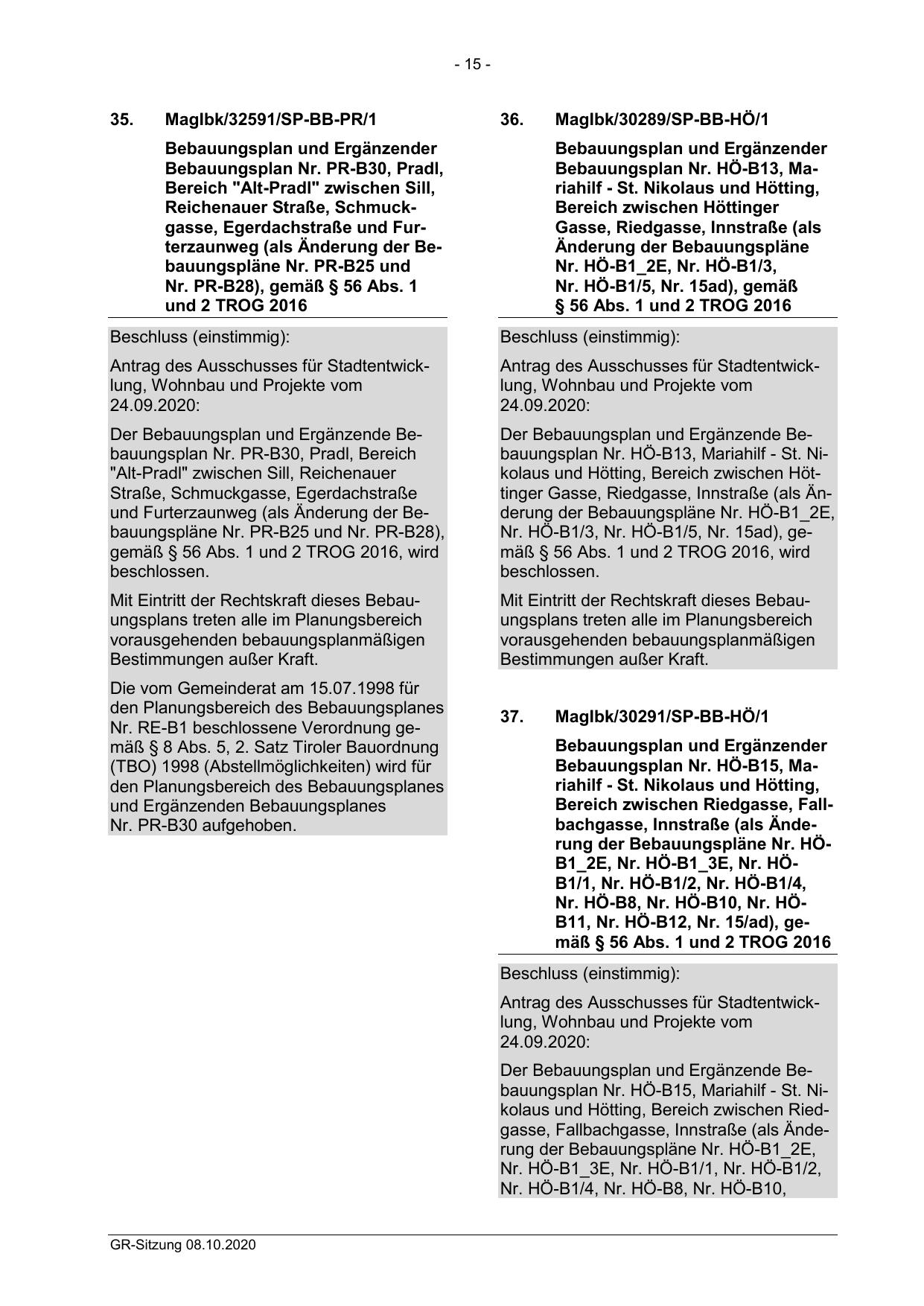 - 15 -

35. MagIbk/32591/SP-BB-PR/1

Bebauungsplan und Ergänzender Bebauungsplan Nr. PR-B30, Pradl, Bereich "Alt-Pradl" zwischen Sill, Reichenauer Straße, Schmuckgasse, Egerdachstraße und Furterzaunweg (als Änderung der Bebauungspläne Nr. PR-B25 und Nr. PR-B28), gemäß § 56 Abs. 1 und 2 TROG 2016

Beschluss (einstimmig):

Antrag des Ausschusses für Stadtentwicklung, Wohnbau und Projekte vom 24.09.2020:

Der Bebauungsplan und Ergänzende Bebauungsplan Nr. PR-B30, Pradl, Bereich "Alt-Pradl" zwischen Sill, Reichenauer Straße, Schmuckgasse, Egerdachstraße und Furterzaunweg (als Änderung der Bebauungspläne Nr. PR-B25 und Nr. PR-B28), gemäß § 56 Abs. 1 und 2 TROG 2016, wird beschlossen.

Mit Eintritt der Rechtskraft dieses Bebauungsplans treten alle im Planungsbereich vorausgehenden bebauungsplanmäßigen Bestimmungen außer Kraft.

Die vom Gemeinderat am 15.07.1998 für den Planungsbereich des Bebauungsplanes Nr. RE-B1 beschlossene Verordnung gemäß § 8 Abs. 5, 2. Satz Tiroler Bauordnung (TBO) 1998 (Abstellmöglichkeiten) wird für den Planungsbereich des Bebauungsplanes und Ergänzenden Bebauungsplanes Nr. PR-B30 aufgehoben.

36. MagIbk/30289/SP-BB-HÖ/1

Bebauungsplan und Ergänzender Bebauungsplan Nr. HÖ-B13, Mariahilf - St. Nikolaus und Hötting, Bereich zwischen Höttinger Gasse, Riedgasse, Innstraße (als Änderung der Bebauungspläne Nr. HÖ-B1_2E, Nr. HÖ-B1/3, Nr. HÖ-B1/5, Nr. 15ad), gemäß § 56 Abs. 1 und 2 TROG 2016

Beschluss (einstimmig):

Antrag des Ausschusses für Stadtentwicklung, Wohnbau und Projekte vom 24.09.2020:

Der Bebauungsplan und Ergänzende Bebauungsplan Nr. HÖ-B13, Mariahilf - St. Nikolaus und Hötting, Bereich zwischen Höttinger Gasse, Riedgasse, Innstraße (als Änderung der Bebauungspläne Nr. HÖ-B1_2E, Nr. HÖ-B1/3, Nr. HÖ-B1/5, Nr. 15ad), gemäß § 56 Abs. 1 und 2 TROG 2016, wird beschlossen.

Mit Eintritt der Rechtskraft dieses Bebauungsplans treten alle im Planungsbereich vorausgehenden bebauungsplanmäßigen Bestimmungen außer Kraft.

37. MagIbk/30291/SP-BB-HÖ/1

Bebauungsplan und Ergänzender Bebauungsplan Nr. HÖ-B15, Mariahilf - St. Nikolaus und Hötting, Bereich zwischen Riedgasse, Fallbachgasse, Innstraße (als Änderung der Bebauungspläne Nr. HÖ-B1_2E, Nr. HÖ-B1_3E, Nr. HÖ-B1/1, Nr. HÖ-B1/2, Nr. HÖ-B1/4, Nr. HÖ-B8, Nr. HÖ-B10, Nr. HÖ-B11, Nr. HÖ-B12, Nr. 15/ad), gemäß § 56 Abs. 1 und 2 TROG 2016

Beschluss (einstimmig):

Antrag des Ausschusses für Stadtentwicklung, Wohnbau und Projekte vom 24.09.2020:

Der Bebauungsplan und Ergänzende Bebauungsplan Nr. HÖ-B15, Mariahilf - St. Nikolaus und Hötting, Bereich zwischen Riedgasse, Fallbachgasse, Innstraße (als Änderung der Bebauungspläne Nr. HÖ-B1_2E, Nr. HÖ-B1_3E, Nr. HÖ-B1/1, Nr. HÖ-B1/2, Nr. HÖ-B1/4, Nr. HÖ-B8, Nr. HÖ-B10,

GR-Sitzung 08.10.2020